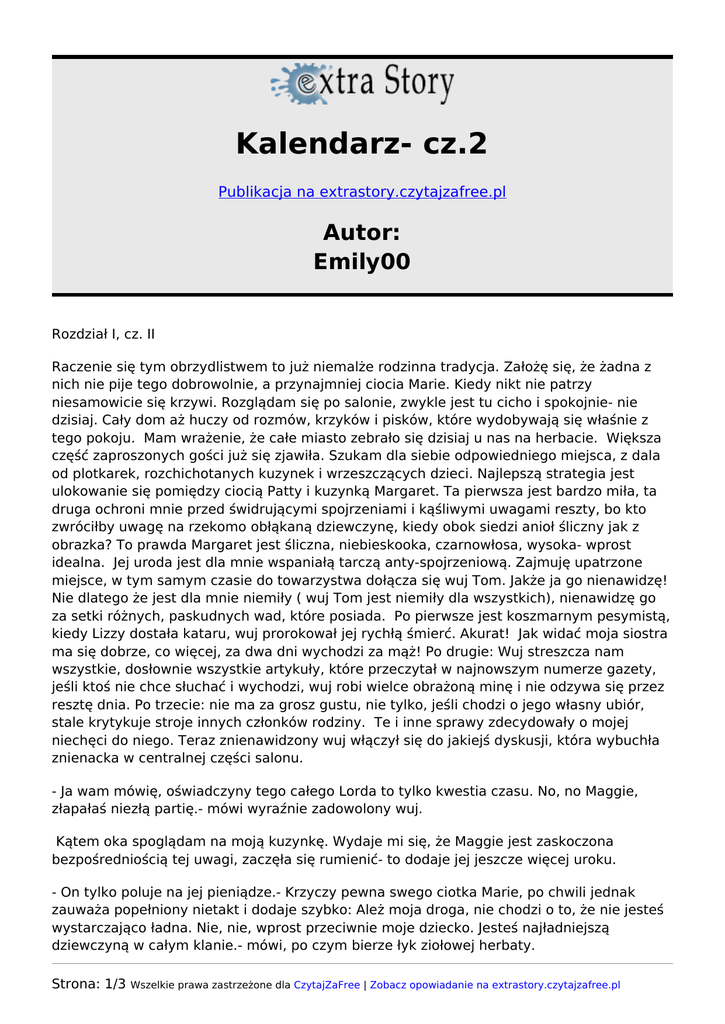 extra Story

Kalendarz- cz.2

Publikacja na extrastory.czytajzafree.pl

Autor:
Emily00

Rozdział I, cz. II

Raczenie się tym obrzydlistwem to już niemalże rodzinna tradycja. Założę się, że żadna z nich nie pije tego dobrowolnie, a przynajmniej ciocia Marie. Kiedy nikt nie patrzy niesamowicie się krzywi. Rozglądam się po salonie, zwykle jest tu cicho i spokojnie- nie dzisiaj. Cały dom aż huczy od rozmów, krzyków i pisków, które wydobywają się właśnie z tego pokoju. Mam wrażenie, że całe miasto zebrało się dzisiaj u nas na herbacie. Większa część zaproszonych gości już się zjawiła. Szukam dla siebie odpowiedniego miejsca, z dala od plotkarek, rozchichotanych kuzynek i wrzeszczących dzieci. Najlepszą strategia jest ulokowanie się pomiędzy ciocią Patty i kuzynką Margaret. Ta pierwsza jest bardzo miła, ta druga ochroni mnie przed świdrującymi spojrzeniami i kąśliwymi uwagami reszty, bo kto zwróciłby uwagę na rzekomo obłąkaną dziewczynę, kiedy obok siedzi anioł śliczny jak z obrazka? To prawda Margaret jest śliczna, niebieskooka, czarnowłosa, wysoka- wprost idealna. Jej uroda jest dla mnie wspaniałą tarczą anty-spojrzeniową. Zajmuję upatrzone miejsce, w tym samym czasie do towarzystwa dołącza się wuj Tom. Jakże ja go nienawidzę! Nie dlatego że jest dla mnie niemiły ( wuj Tom jest niemiły dla wszystkich), nienawidzę go za setki różnych, paskudnych wad, które posiada. Po pierwsze jest koszmarnym pesymistą, kiedy Lizzy dostała kataru, wuj prorokował jej rychłą śmierć. Akurat! Jak widać moja siostra ma się dobrze, co więcej, za dwa dni wychodzi za mąż! Po drugie: Wuj streszcza nam wszystkie, dosłownie wszystkie artykuły, które przeczytał w najnowszym numerze gazety, jeśli ktoś nie chce słuchać i wychodzi, wuj robi wielce obrażoną minę i nie odzywa się przez resztę dnia. Po trzecie: nie ma za grosz gustu, nie tylko, jeśli chodzi o jego własny ubiór, stale krytykuje stroje innych członków rodziny. Te i inne sprawy zdecydowały o mojej niechęci do niego. Teraz znienawidzony wuj włączył się do jakiejś dyskusji, która wybuchła znienacka w centralnej części salonu.

- Ja wam mówię, oświadczyny tego całego Lorda to tylko kwestia czasu. No, no Maggie, złapałaś niezłą partię.- mówi wyraźnie zadowolony wuj.

Kątem oka spoglądam na moją kuzynkę. Wydaje mi się, że Maggie jest zaskoczona bezpośredniością tej uwagi, zaczęła się rumienić- to dodaje jej jeszcze więcej uroku.

- On tylko poluje na jej pieniądze.- Krzyczy pewna swego ciotka Marie, po chwili jednak zauważa popełniony nietakt i dodaje szybko: Ależ moja droga, nie chodzi o to, że nie jesteś wystarczająco ładna. Nie, nie, wprost przeciwnie moje dziecko. Jesteś najładniejszą dziewczyną w całym klanie.- mówi, po czym bierze łyk ziołowej herbaty.

Strona: 1/3 Wszelkie prawa zastrzeżone dla CzytajZaFree | Zobacz opowiadanie na extrastory.czytajzafree.pl